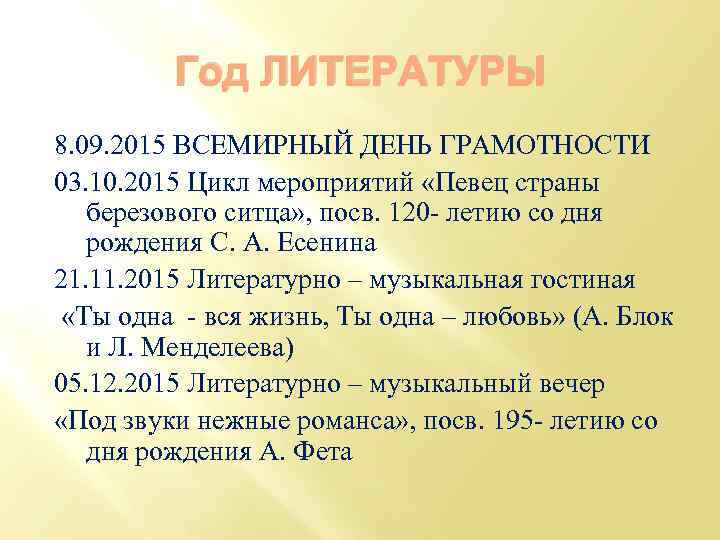 Год ЛИТЕРАТУРЫ

8.09.2015 ВСЕМИРНЫЙ ДЕНЬ ГРАМОТНОСТИ

03.10.2015 Цикл мероприятий «Певец страны березового ситца», посв. 120- летию со дня рождения С. А. Есенина

21.11.2015 Литературно – музыкальная гостиная

«Ты одна - вся жизнь, Ты одна – любовь» (А. Блок и Л. Менделеева)

05.12.2015 Литературно – музыкальный вечер

«Под звуки нежные романса», посв. 195- летию со дня рождения А. Фета